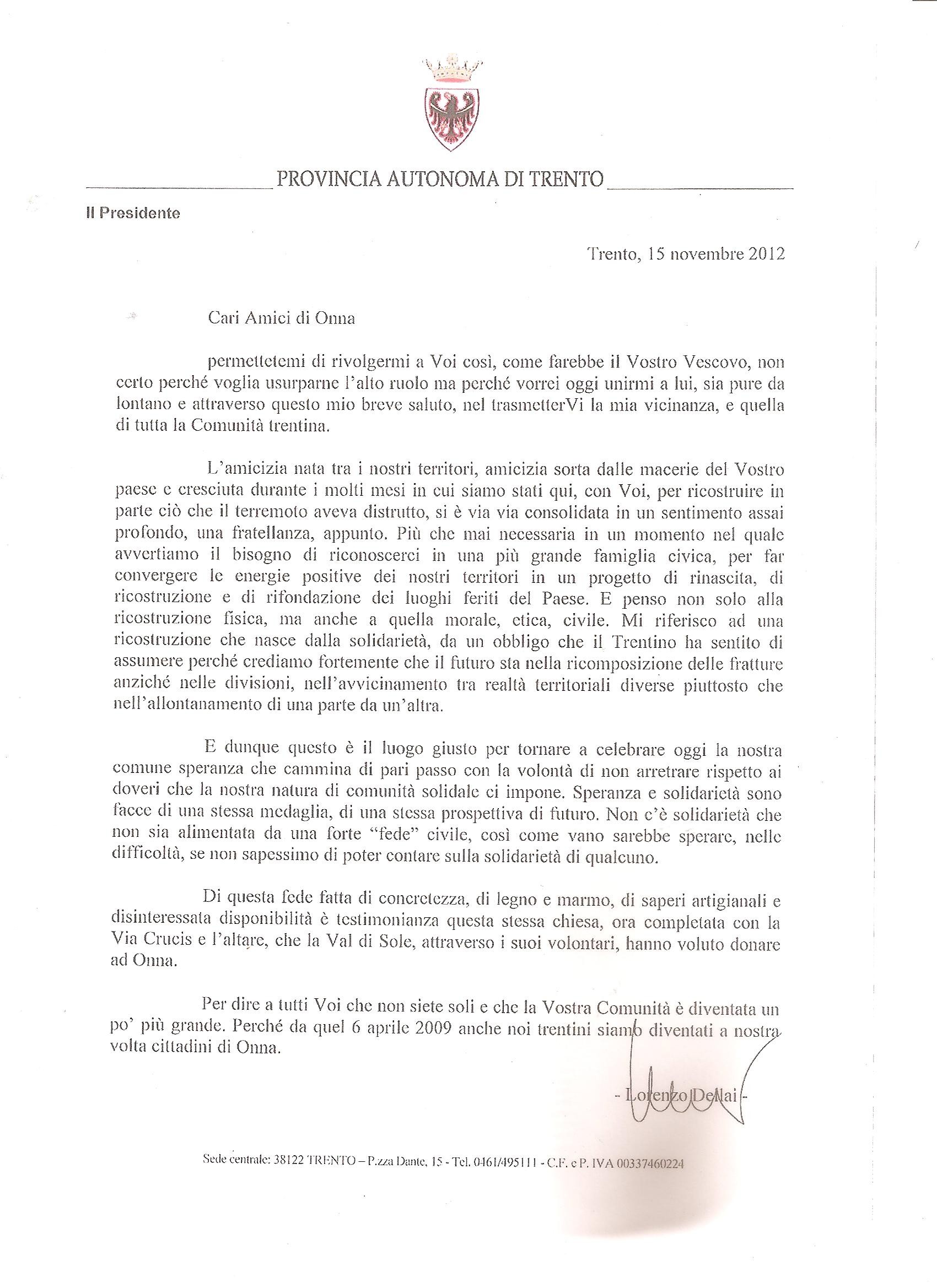 PROVINCIA AUTONOMA DI TRENTO

Il Presidente

Trento, 15 novembre 2012

Cari Amici di Onna

permettetemi di rivolgermi a Voi così, come farebbe il Vostro Vescovo, non certo perché voglia usurparne l'alto ruolo ma perché vorrei oggi unirmi a lui, sia pure da lontano e attraverso questo mio breve saluto, nel trasmetterVi la mia vicinanza, e quella di tutta la Comunità trentina.

L'amicizia nata tra i nostri territori, amicizia sorta dalle macerie del Vostro paese e cresciuta durante i molti mesi in cui siamo stati qui, con Voi, per ricostruire in parte ciò che il terremoto aveva distrutto, si è via via consolidata in un sentimento assai profondo, una fratellanza, appunto. Più che mai necessaria in un momento nel quale avvertiamo il bisogno di riconoscerci in una più grande famiglia civica, per far convergere le energie positive dei nostri territori in un progetto di rinascita, di ricostruzione e di rifondazione dei luoghi feriti del Paese. E penso non solo alla ricostruzione fisica, ma anche a quella morale, etica, civile. Mi riferisco ad una ricostruzione che nasce dalla solidarietà, da un obbligo che il Trentino ha sentito di assumere perché crediamo fortemente che il futuro sta nella ricomposizione delle fratture anziché nelle divisioni, nell'avvicinamento tra realtà territoriali diverse piuttosto che nell'allontanamento di una parte da un'altra.

E dunque questo è il luogo giusto per tornare a celebrare oggi la nostra comune speranza che cammina di pari passo con la volontà di non arretrare rispetto ai doveri che la nostra natura di comunità solidale ci impone. Speranza e solidarietà sono facce di una stessa medaglia, di una stessa prospettiva di futuro. Non c'è solidarietà che non sia alimentata da una forte "fede" civile, così come vano sarebbe sperare, nelle difficoltà, se non sapessimo di poter contare sulla solidarietà di qualcuno.

Di questa fede fatta di concretezza, di legno e marmo, di saperi artigianali e disinteressata disponibilità è testimonianza questa stessa chiesa, ora completata con la Via Crucis e l'altare, che la Val di Sole, attraverso i suoi volontari, hanno voluto donare ad Onna.

Per dire a tutti Voi che non siete soli e che la Vostra Comunità è diventata un po' più grande. Perché da quel 6 aprile 2009 anche noi trentini siamo diventati a nostra volta cittadini di Onna.

- Lorenzo Dellai -

Sede centrale: 38122 TRENTO – P.zza Dante, 15 - Tel. 0461/495111 - C.F. e P. IVA 00337460224